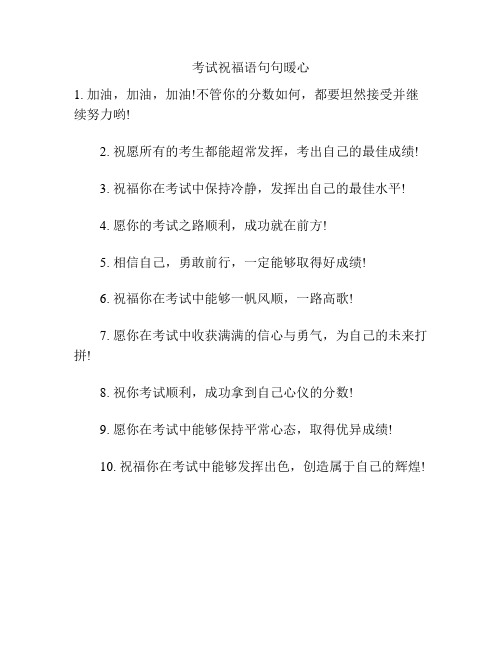 考试祝福语句句暖心

1. 加油，加油，加油!不管你的分数如何，都要坦然接受并继续努力哟!

2. 祝愿所有的考生都能超常发挥，考出自己的最佳成绩!

3. 祝福你在考试中保持冷静，发挥出自己的最佳水平!

4. 愿你的考试之路顺利，成功就在前方!

5. 相信自己，勇敢前行，一定能够取得好成绩!

6. 祝福你在考试中能够一帆风顺，一路高歌!

7. 愿你在考试中收获满满的信心与勇气，为自己的未来打拼!

8. 祝你考试顺利，成功拿到自己心仪的分数!

9. 愿你在考试中能够保持平常心态，取得优异成绩!

10. 祝福你在考试中能够发挥出色，创造属于自己的辉煌!